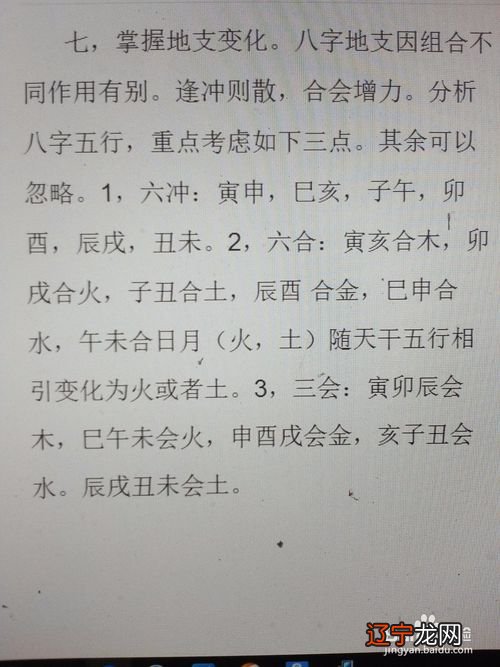 七，掌握地支变化。八字地支因组合不同作用有别。逢冲则散，合会增力。分析八字五行，重点考虑如下三点。其余可以忽略。1，六冲：寅申，巳亥，子午，卯酉，辰戌，丑未。2，六合：寅亥合木，卯戌合火，子丑合土，辰酉 合金，巳申合水，午未合日月（火，土）随天干五行相引变化为火或者土。3，三会：寅卯辰会木，巳午未会火，申酉戌会金，亥子丑会水。辰戌丑未会土。

辽宁龙网
jingyan.baidu.com